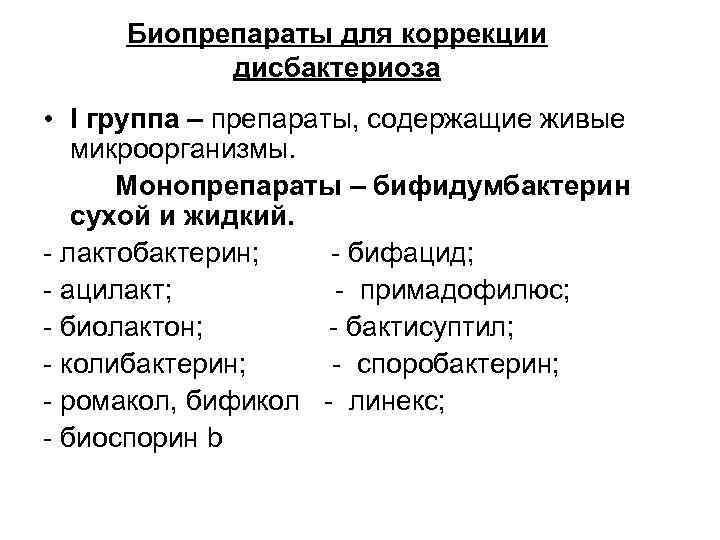 Биопрепараты для коррекции дисбактериоза

• I группа – препараты, содержащие живые микроорганизмы.

Монопрепараты – бифидумбактерин сухой и жидкий.

- лактобактерин; - бифацид;
- ацилакт; - примадофилюс;
- биолактон; - бактисуптил;
- колибактерин; - споробактерин;
- ромакол, бификол - линекс;
- биоспорин b